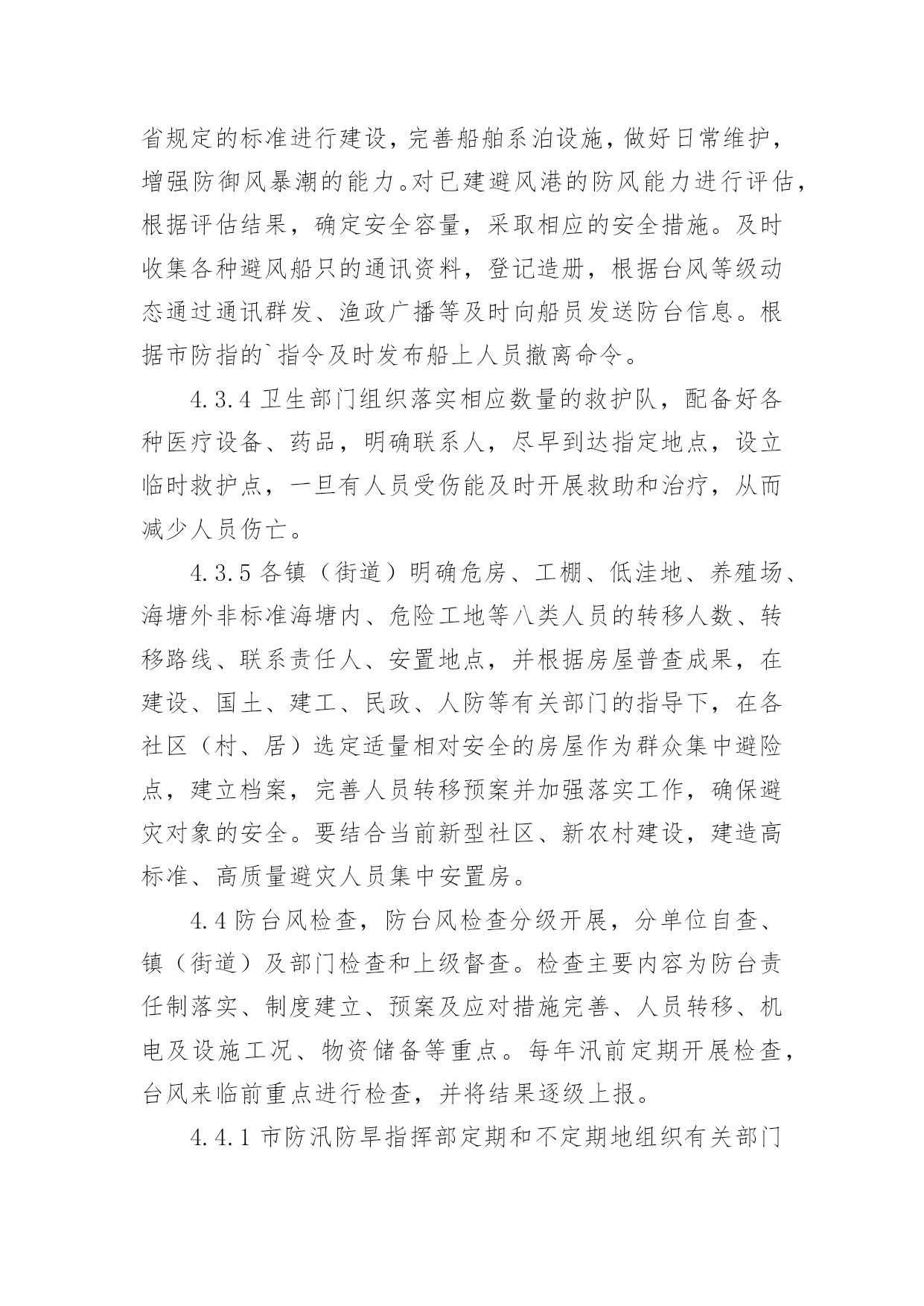 省规定的标准进行建设，完善船舶系泊设施，做好日常维护，增强防御风暴潮的能力。对已建避风港的防风能力进行评估，根据评估结果，确定安全容量，采取相应的安全措施。及时收集各种避风船只的通讯资料，登记造册，根据台风等级动态通过通讯群发、渔政广播等及时向船员发送防台信息。根据市防指的`指令及时发布船上人员撤离命令。

4.3.4 卫生部门组织落实相应数量的救护队，配备好各种医疗设备、药品，明确联系人，尽早到达指定地点，设立临时救护点，一旦有人员受伤能及时开展救助和治疗，从而减少人员伤亡。

4.3.5 各镇（街道）明确危房、工棚、低洼地、养殖场、海塘外非标准海塘内、危险工地等八类人员的转移人数、转移路线、联系责任人、安置地点，并根据房屋普查成果，在建设、国土、建工、民政、人防等有关部门的指导下，在各社区（村、居）选定适量相对安全的房屋作为群众集中避险点，建立档案，完善人员转移预案并加强落实工作，确保避灾对象的安全。要结合当前新型社区、新农村建设，建造高标准、高质量避灾人员集中安置房。

4.4 防台风检查，防台风检查分级开展，分单位自查、镇（街道）及部门检查和上级督查。检查主要内容为防台责任制落实、制度建立、预案及应对措施完善、人员转移、机电及设施工况、物资储备等重点。每年汛前定期开展检查，台风来临前重点进行检查，并将结果逐级上报。

4.4.1 市防汛防旱指挥部定期和不定期地组织有关部门